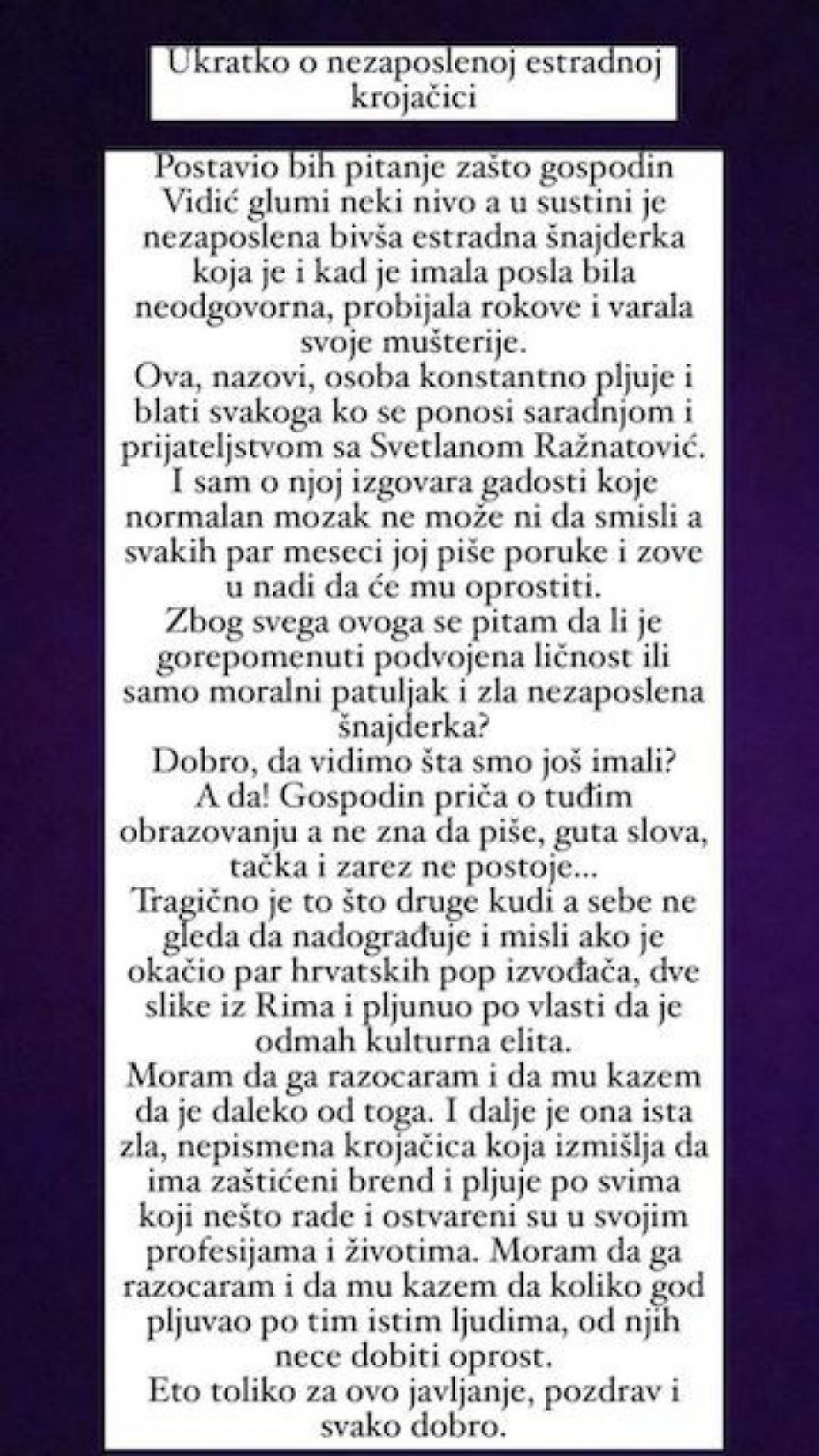 Ukratko o nezaposlenoj estradnoj krojačici

Postavio bih pitanje zašto gospodin Vidić glumi neki nivo a u sustini je nezaposlena bivša estradna šnajderka koja je i kad je imala posla bila neodgovorna, probijala rokove i varala svoje mušterije.
Ova, nazovi, osoba konstantno pljuje i blati svakoga ko se ponosi saradnjom i prijateljstvom sa Svetlanom Ražnatović. I sam o njoj izgovara gadosti koje normalan mozak ne može ni da smisli a svakih par meseci joj piše poruke i zove u nadi da će mu oprostiti.
Zbog svega ovoga se pitam da li je gorepomenuti podvojena ličnost ili samo moralni patuljak i zla nezaposlena šnajderka?
Dobro, da vidimo šta smo još imali?
A da! Gospodin priča o tuđim obrazovanju a ne zna da piše, guta slova, tačka i zarez ne postoje...
Tragično je to što druge kudi a sebe ne gleda da nadograđuje i misli ako je okačio par hrvatskih pop izvođača, dve slike iz Rima i pljunuo po vlasti da je odmah kulturna elita.
Moram da ga razocaram i da mu kazem da je daleko od toga. I dalje je ona ista zla, nepismena krojačica koja izmišlja da ima zaštićeni brend i pljuje po svima koji nešto rade i ostvareni su u svojim profesijama i životima. Moram da ga razocaram i da mu kazem da koliko god pljuvao po tim istim ljudima, od njih nece dobiti oprost.
Eto toliko za ovo javljanje, pozdrav i svako dobro.